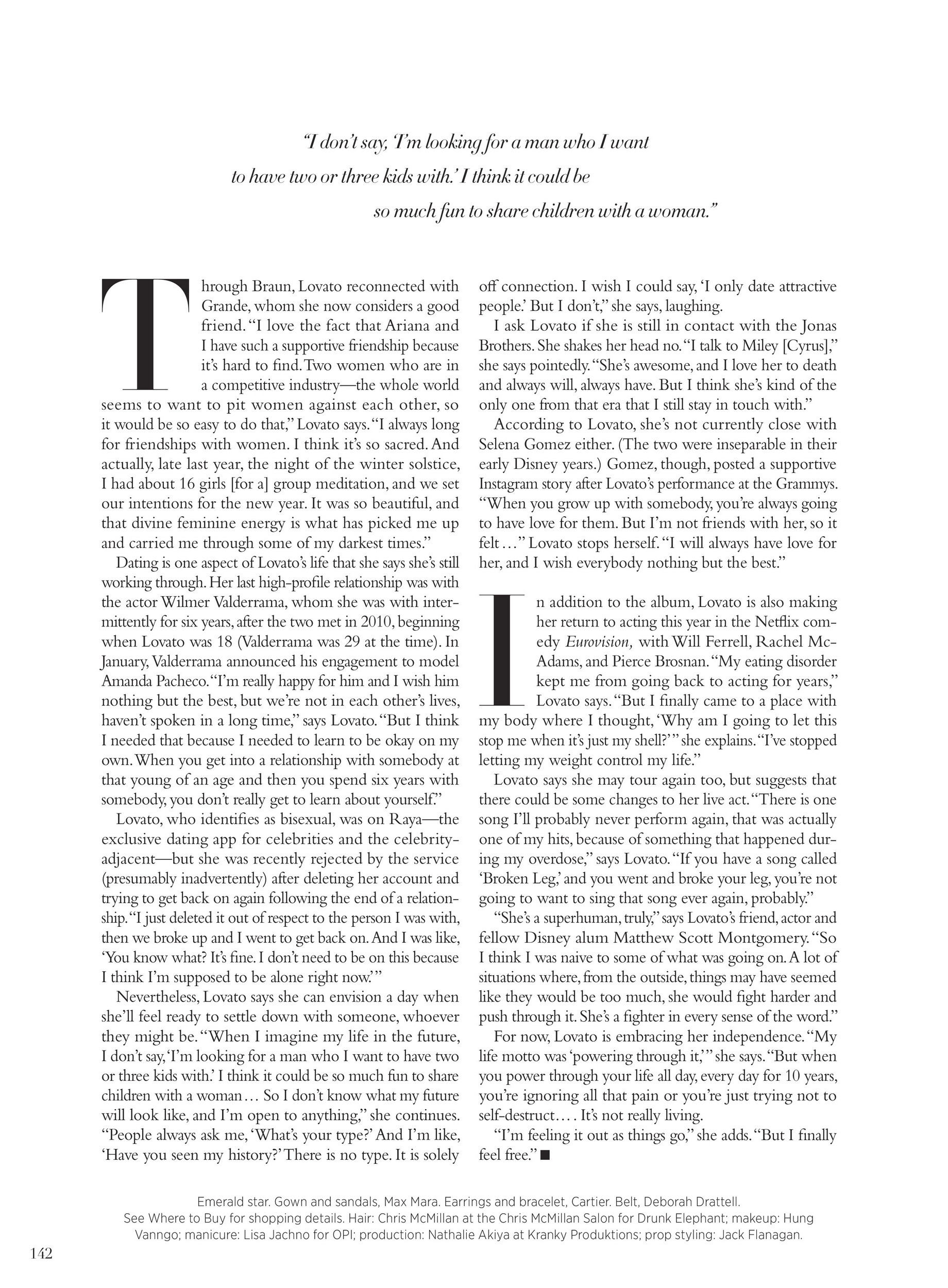 "I don't say, 'I'm looking for a man who I want to have two or three kids with.' I think it could be so much fun to share children with a woman."

Through Braun, Lovato reconnected with Grande, whom she now considers a good friend. "I love the fact that Ariana and I have such a supportive friendship because it's hard to find. Two women who are in a competitive industry—the whole world seems to want to pit women against each other, so it would be so easy to do that," Lovato says. "I always long for friendships with women. I think it's so sacred. And actually, late last year, the night of the winter solstice, I had about 16 girls [for a] group meditation, and we set our intentions for the new year. It was so beautiful, and that divine feminine energy is what has picked me up and carried me through some of my darkest times."

Dating is one aspect of Lovato's life that she says she's still working through. Her last high-profile relationship was with the actor Wilmer Valderrama, whom she was with intermittently for six years, after the two met in 2010, beginning when Lovato was 18 (Valderrama was 29 at the time). In January, Valderrama announced his engagement to model Amanda Pacheco. "I'm really happy for him and I wish him nothing but the best, but we're not in each other's lives, haven't spoken in a long time," says Lovato. "But I think I needed that because I needed to learn to be okay on my own. When you get into a relationship with somebody at that young of an age and then you spend six years with somebody, you don't really get to learn about yourself."

Lovato, who identifies as bisexual, was on Raya—the exclusive dating app for celebrities and the celebrity-adjacent—but she was recently rejected by the service (presumably inadvertently) after deleting her account and trying to get back on again following the end of a relationship. "I just deleted it out of respect to the person I was with, then we broke up and I went to get back on. And I was like, 'You know what? It's fine. I don't need to be on this because I think I'm supposed to be alone right now.'"

Nevertheless, Lovato says she can envision a day when she'll feel ready to settle down with someone, whoever they might be. "When I imagine my life in the future, I don't say, 'I'm looking for a man who I want to have two or three kids with.' I think it could be so much fun to share children with a woman… So I don't know what my future will look like, and I'm open to anything," she continues. "People always ask me, 'What's your type?' And I'm like, 'Have you seen my history?' There is no type. It is solely off connection. I wish I could say, 'I only date attractive people.' But I don't," she says, laughing.

I ask Lovato if she is still in contact with the Jonas Brothers. She shakes her head no. "I talk to Miley [Cyrus]," she says pointedly. "She's awesome, and I love her to death and always will, always have. But I think she's kind of the only one from that era that I still stay in touch with."

According to Lovato, she's not currently close with Selena Gomez either. (The two were inseparable in their early Disney years.) Gomez, though, posted a supportive Instagram story after Lovato's performance at the Grammys. "When you grow up with somebody, you're always going to have love for them. But I'm not friends with her, so it felt…" Lovato stops herself. "I will always have love for her, and I wish everybody nothing but the best."

In addition to the album, Lovato is also making her return to acting this year in the Netflix comedy Eurovision, with Will Ferrell, Rachel McAdams, and Pierce Brosnan. "My eating disorder kept me from going back to acting for years," Lovato says. "But I finally came to a place with my body where I thought, 'Why am I going to let this stop me when it's just my shell?'" she explains. "I've stopped letting my weight control my life."

Lovato says she may tour again too, but suggests that there could be some changes to her live act. "There is one song I'll probably never perform again, that was actually one of my hits, because of something that happened during my overdose," says Lovato. "If you have a song called 'Broken Leg,' and you went and broke your leg, you're not going to want to sing that song ever again, probably."

"She's a superhuman, truly," says Lovato's friend, actor and fellow Disney alum Matthew Scott Montgomery. "So I think I was naive to some of what was going on. A lot of situations where, from the outside, things may have seemed like they would be too much, she would fight harder and push through it. She's a fighter in every sense of the word."

For now, Lovato is embracing her independence. "My life motto was 'powering through it,'" she says. "But when you power through your life all day, every day for 10 years, you're ignoring all that pain or you're just trying not to self-destruct…. It's not really living.

"I'm feeling it out as things go," she adds. "But I finally feel free." ■

Emerald star. Gown and sandals, Max Mara. Earrings and bracelet, Cartier. Belt, Deborah Drattell. See Where to Buy for shopping details. Hair: Chris McMillan at the Chris McMillan Salon for Drunk Elephant; makeup: Hung Vanngo; manicure: Lisa Jachno for OPI; production: Nathalie Akiya at Kranky Produktions; prop styling: Jack Flanagan.

142